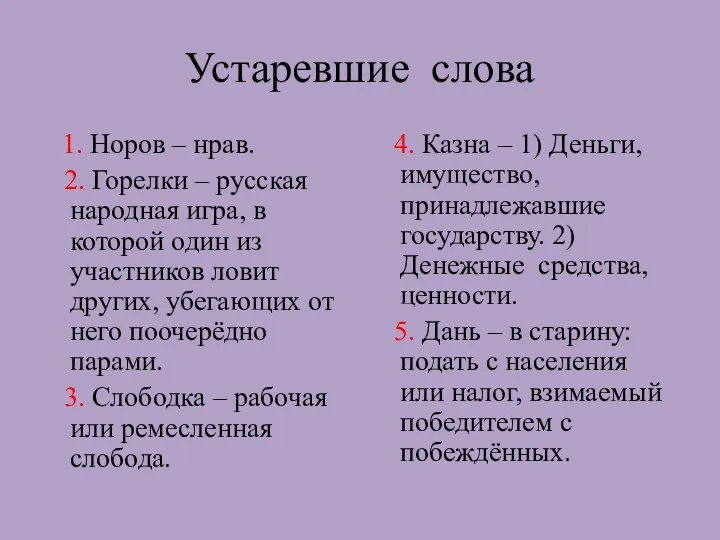 Устаревшие слова

1. Норов – нрав.

2. Горелки – русская народная игра, в которой один из участников ловит других, убегающих от него поочерёдно парами.

3. Слободка – рабочая или ремесленная слобода.

4. Казна – 1) Деньги, имущество, принадлежавшие государству. 2) Денежные средства, ценности.

5. Дань – в старину: подать с населения или налог, взимаемый победителем с побеждённых.